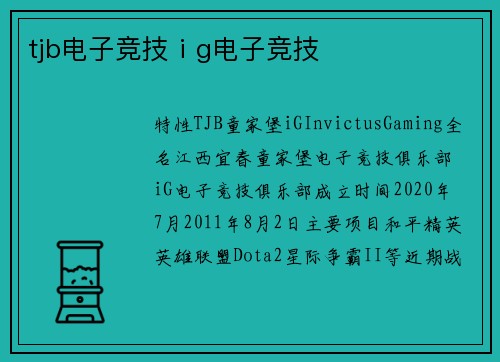 tjb电子竞技 i g电子竞技

特性TJB童家堡iGInvictusGaming全名江西宜春童家堡电子竞技俱乐部iG电子竞技俱乐部成立时间2020年7月2011年8月2日主要项目和平精英英雄联盟Dota2星际争霸II等近期战